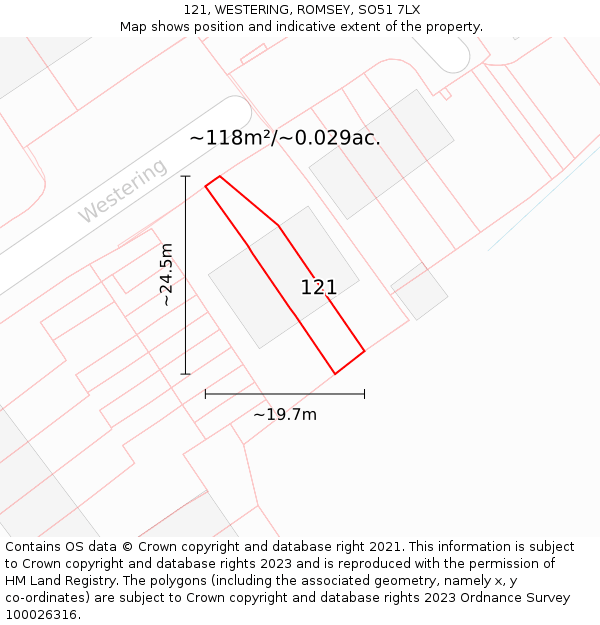 121, WESTERING, ROMSEY, SO51 7LX
Map shows position and indicative extent of the property.

~118m²/~0.029ac.

Westering

~24.5m

121

~19.7m

Contains OS data © Crown copyright and database right 2021. This information is subject to Crown copyright and database rights 2023 and is reproduced with the permission of HM Land Registry. The polygons (including the associated geometry, namely x, y co-ordinates) are subject to Crown copyright and database rights 2023 Ordnance Survey 100026316.